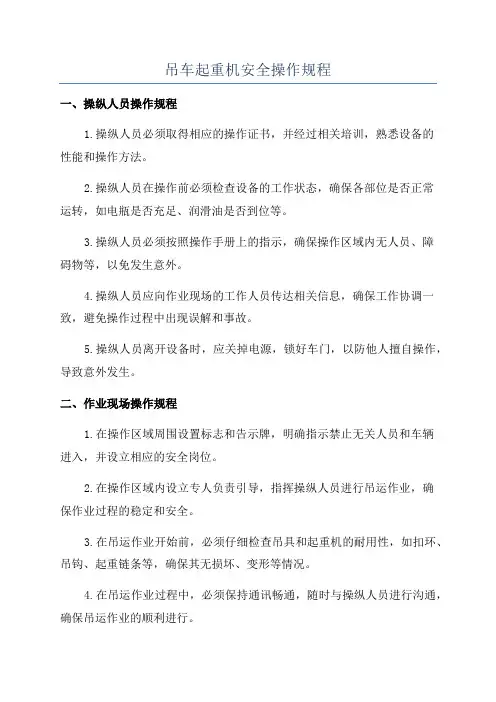 吊车起重机安全操作规程

一、操纵人员操作规程

1.操纵人员必须取得相应的操作证书，并经过相关培训，熟悉设备的性能和操作方法。

2.操纵人员在操作前必须检查设备的工作状态，确保各部位是否正常运转，如电瓶是否充足、润滑油是否到位等。

3.操纵人员必须按照操作手册上的指示，确保操作区域内无人员、障碍物等，以免发生意外。

4.操纵人员应向作业现场的工作人员传达相关信息，确保工作协调一致，避免操作过程中出现误解和事故。

5.操纵人员离开设备时，应关掉电源，锁好车门，以防他人擅自操作，导致意外发生。

二、作业现场操作规程

1.在操作区域周围设置标志和告示牌，明确指示禁止无关人员和车辆进入，并设立相应的安全岗位。

2.在操作区域内设立专人负责引导，指挥操纵人员进行吊运作业，确保作业过程的稳定和安全。

3.在吊运作业开始前，必须仔细检查吊具和起重机的耐用性，如扣环、吊钩、起重链条等，确保其无损坏、变形等情况。

4.在吊运作业过程中，必须保持通讯畅通，随时与操纵人员进行沟通，确保吊运作业的顺利进行。